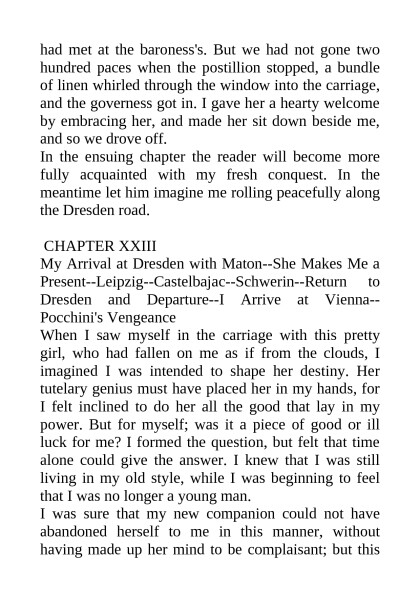 had met at the baroness's. But we had not gone two hundred paces when the postillion stopped, a bundle of linen whirled through the window into the carriage, and the governess got in. I gave her a hearty welcome by embracing her, and made her sit down beside me, and so we drove off.
In the ensuing chapter the reader will become more fully acquainted with my fresh conquest. In the meantime let him imagine me rolling peacefully along the Dresden road.

CHAPTER XXIII
My Arrival at Dresden with Maton--She Makes Me a Present--Leipzig--Castelbajac--Schwerin--Return to Dresden and Departure--I Arrive at Vienna--Pocchini's Vengeance
When I saw myself in the carriage with this pretty girl, who had fallen on me as if from the clouds, I imagined I was intended to shape her destiny. Her tutelary genius must have placed her in my hands, for I felt inclined to do her all the good that lay in my power. But for myself; was it a piece of good or ill luck for me? I formed the question, but felt that time alone could give the answer. I knew that I was still living in my old style, while I was beginning to feel that I was no longer a young man.
I was sure that my new companion could not have abandoned herself to me in this manner, without having made up her mind to be complaisant; but this